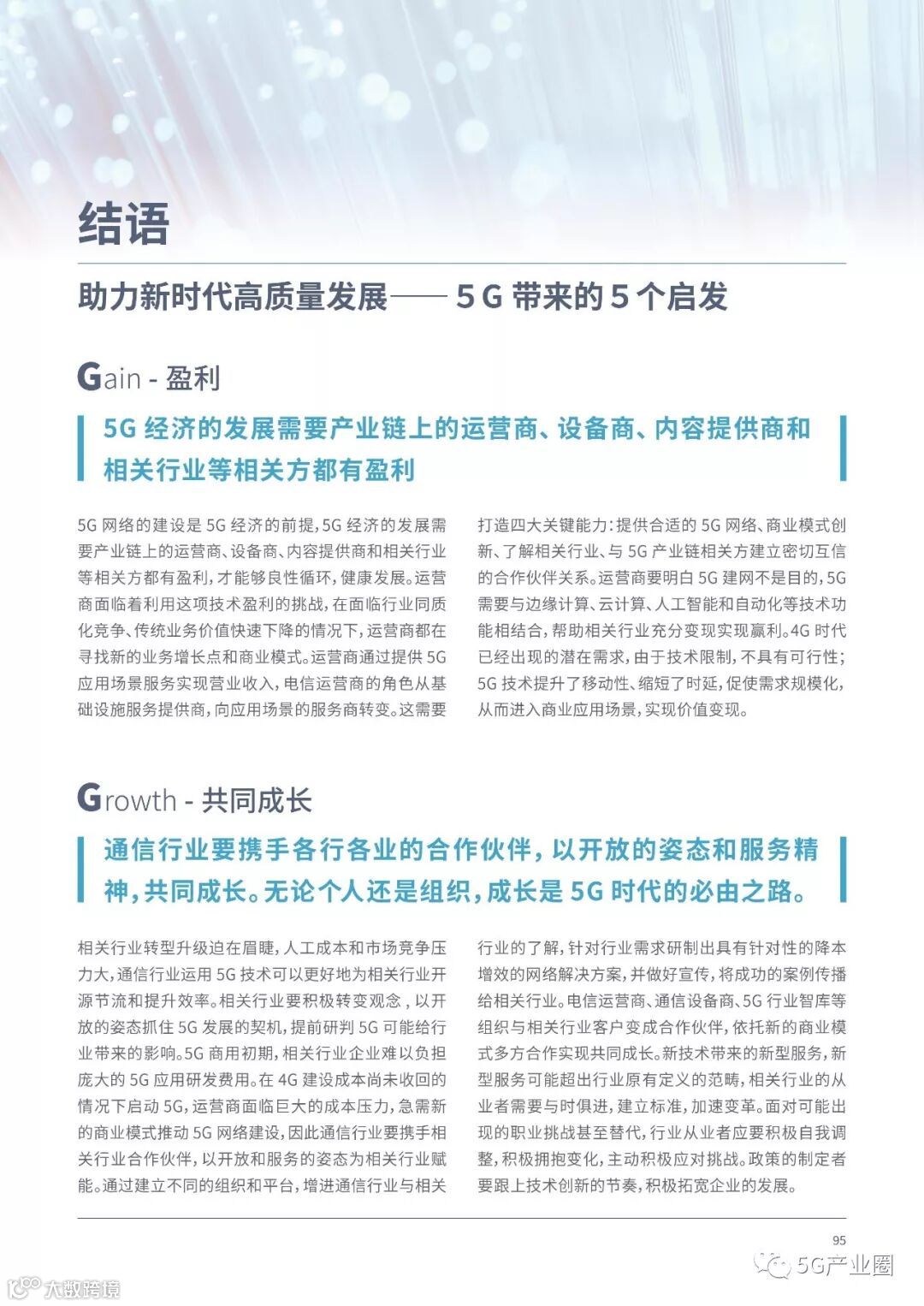 结语

助力新时代高质量发展—— 5 G 带来的 5 个启发

Gain - 盈利

5G 经济的发展需要产业链上的运营商、设备商、内容提供商和相关行业等相关方都有盈利

5G 网络的建设是 5G 经济的前提，5G 经济的发展需要产业链上的运营商、设备商、内容提供商和相关行业等相关方都有盈利，才能够良性循环，健康发展。运营商面临着利用这项技术盈利的挑战，在面临行业同质化竞争、传统业务价值快速下降的情况下，运营商都在寻找新的业务增长点和商业模式。运营商通过提供 5G 应用场景服务实现营业收入，电信运营商的角色从基础设施服务提供商，向应用场景的服务商转变。这需要打造四大关键能力：提供合适的 5G 网络、商业模式创新、了解相关行业、与 5G 产业链相关方建立密切互信的合作伙伴关系。运营商要明白 5G 建网不是目的，5G 需要与边缘计算、云计算、人工智能和自动化等技术功能相结合，帮助相关行业充分变现实现赢利。4G 时代已经出现的潜在需求，由于技术限制，不具有可行性；5G 技术提升了移动性、缩短了时延，促使需求规模化，从而进入商业应用场景，实现价值变现。

Growth - 共同成长

通信行业要携手各行各业的合作伙伴，以开放的姿态和服务精神，共同成长。无论个人还是组织，成长是 5G 时代的必由之路。

相关行业转型升级迫在眉睫，人工成本和市场竞争压力大，通信行业运用 5G 技术可以更好地为相关行业开源节流和提升效率。相关行业要积极转变观念，以开放的姿态抓住 5G 发展的契机，提前研判 5G 可能给行业带来的影响。5G 商用初期，相关行业企业难以负担庞大的 5G 应用研发费用。在 4G 建设成本尚未收回的情况下启动 5G，运营商面临巨大的成本压力，急需新的商业模式推动 5G 网络建设，因此通信行业要携手相关行业合作伙伴，以开放和服务的姿态为相关行业赋能。通过建立不同的组织和平台，增进通信行业与相关行业的了解，针对行业需求研制出具有针对性的降本增效的网络解决方案，并做好宣传，将成功的案例传播给相关行业。电信运营商、通信设备商、5G 行业智库等组织与相关行业客户变成合作伙伴，依托新的商业模式多方合作实现共同成长。新技术带来的新型服务，新型服务可能超出行业原有定义的范畴，相关行业的从业者需要与时俱进，建立标准，加速变革。面对可能出现的职业挑战甚至替代，行业从业者应要积极自我调整，积极拥抱变化，主动积极应对挑战。政策的制定者要跟上技术创新的节奏，积极拓宽企业的发展。

95

5G产业圈

大数跨境